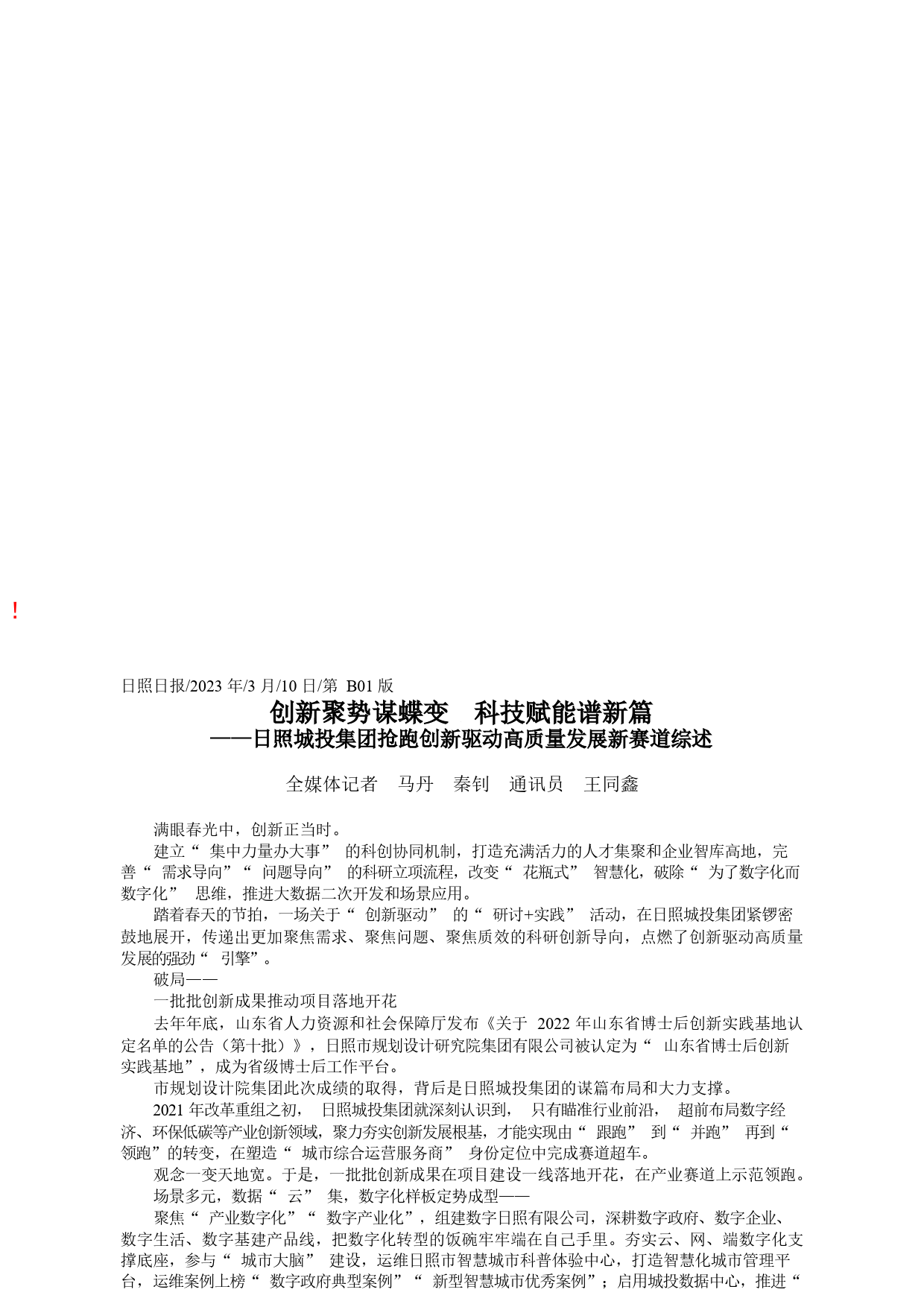 !

日照日报/2023 年/3 月/10 日/第 B01 版

创新聚势谋蝶变 科技赋能谱新篇
——日照城投集团抢跑创新驱动高质量发展新赛道综述

全媒体记者 马丹 秦钊 通讯员 王同鑫

满眼春光中，创新正当时。

建立“集中力量办大事”的科创协同机制，打造充满活力的人才集聚和企业智库高地，完善“需求导向”“问题导向”的科研立项流程，改变“花瓶式”智慧化，破除“为了数字化而数字化”思维，推进大数据二次开发和场景应用。

踏着春天的节拍，一场关于“创新驱动”的“研讨+实践”活动，在日照城投集团紧锣密鼓地展开，传递出更加聚焦需求、聚焦问题、聚焦质效的科研创新导向，点燃了创新驱动高质量发展的强劲“引擎”。

破局——

一批批创新成果推动项目落地开花

去年年底，山东省人力资源和社会保障厅发布《关于 2022 年山东省博士后创新实践基地认定名单的公告（第十批）》，日照市规划设计研究院集团有限公司被认定为“山东省博士后创新实践基地”，成为省级博士后工作平台。

市规划设计院集团此次成绩的取得，背后是日照城投集团的谋篇布局和大力支撑。

2021 年改革重组之初，日照城投集团就深刻认识到，只有瞄准行业前沿，超前布局数字经济、环保低碳等产业创新领域，聚力夯实创新发展根基，才能实现由“跟跑”到“并跑”再到“领跑”的转变，在塑造“城市综合运营服务商”身份定位中完成赛道超车。

观念一变天地宽。于是，一批批创新成果在项目建设一线落地开花，在产业赛道上示范领跑。

场景多元，数据“云”集，数字化样板定势成型——

聚焦“产业数字化”“数字产业化”，组建数字日照有限公司，深耕数字政府、数字企业、数字生活、数字基建产品线，把数字化转型的饭碗牢牢端在自己手里。夯实云、网、端数字化支撑底座，参与“城市大脑”建设，运维日照市智慧城市科普体验中心，打造智慧化城市管理平台，运维案例上榜“数字政府典型案例”“新型智慧城市优秀案例”；启用城投数据中心，推进“